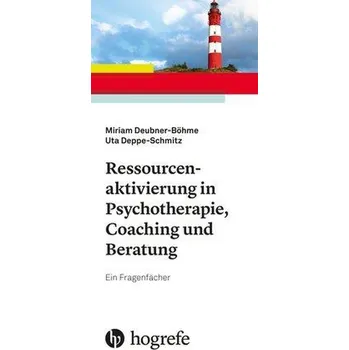 Miriam Deubner-Böhme
Uta Deppe-Schmitz

Ressourcenaktivierung in Psychotherapie, Coaching und Beratung

Ein Fragenfächer

hogrefe